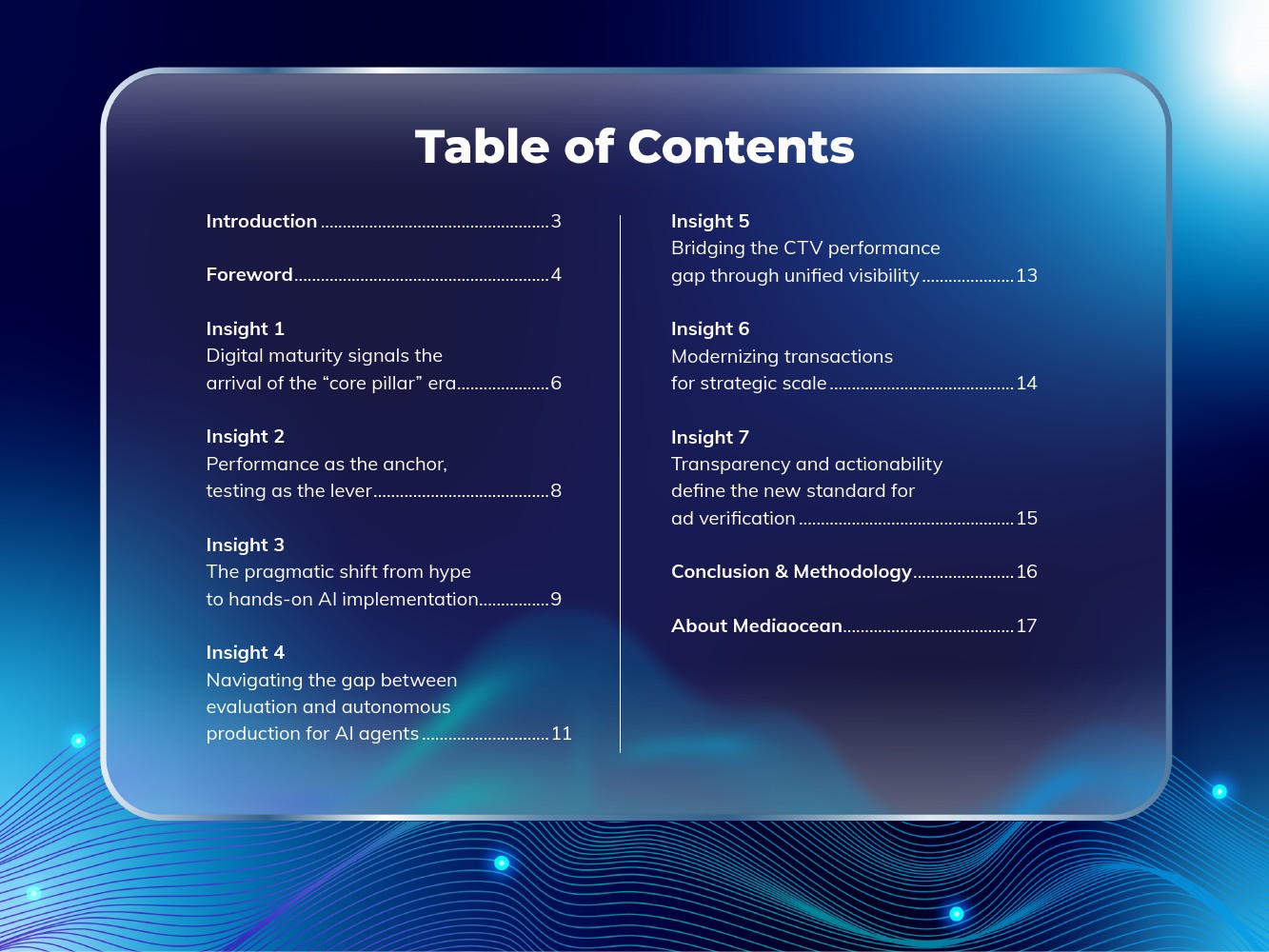 Table of Contents

Introduction 3

Foreword 4

Insight 1
Digital maturity signals the arrival of the "core pillar" era 6

Insight 2
Performance as the anchor, testing as the lever 8

Insight 3
The pragmatic shift from hype to hands-on AI implementation 9

Insight 4
Navigating the gap between evaluation and autonomous production for AI agents 11

Insight 5
Bridging the CTV performance gap through unified visibility 13

Insight 6
Modernizing transactions for strategic scale 14

Insight 7
Transparency and actionability define the new standard for ad verification 15

Conclusion & Methodology 16

About Mediaocean 17